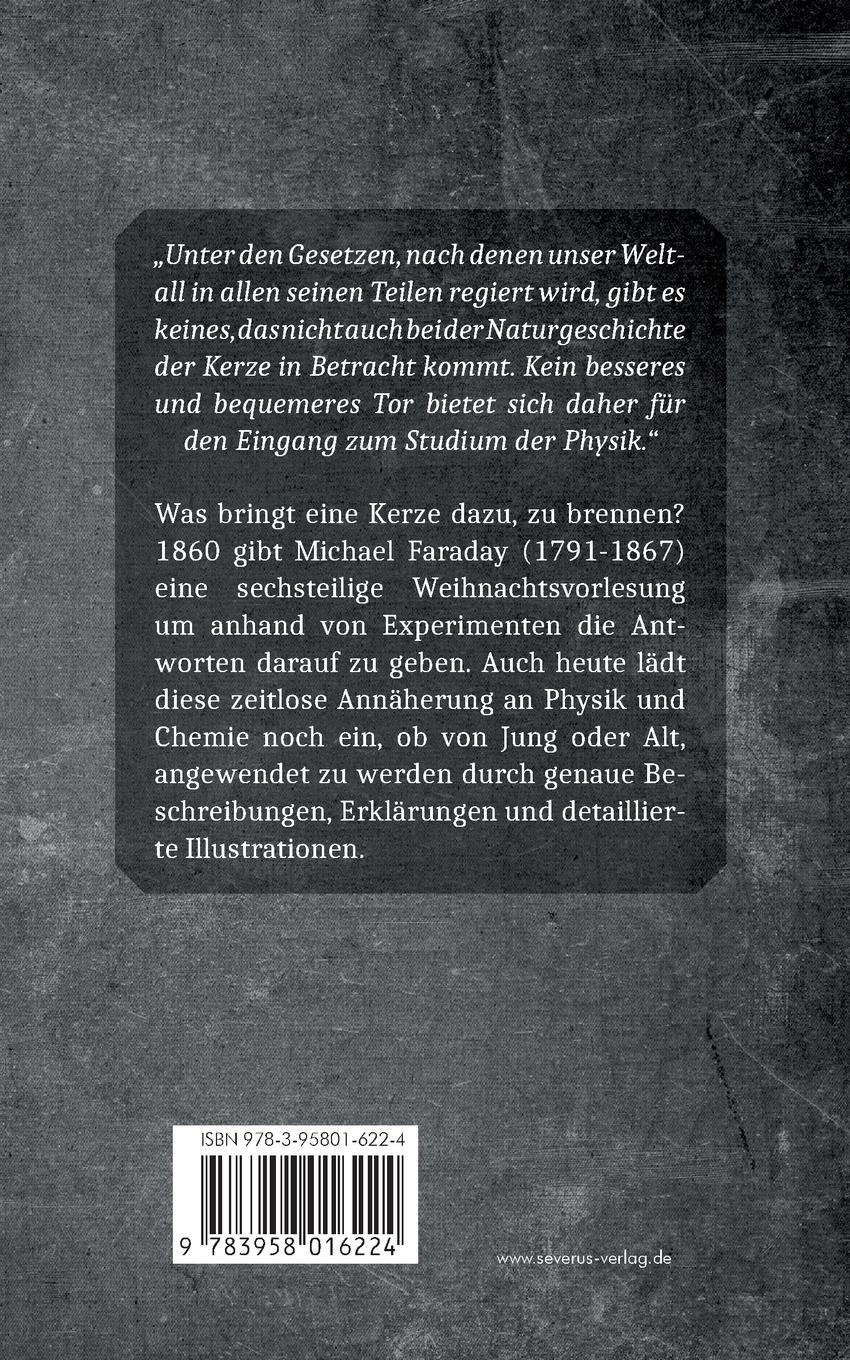 „Unter den Gesetzen, nach denen unser Weltall in allen seinen Teilen regiert wird, gibt es keines, das nicht auch bei der Naturgeschichte der Kerze in Betracht kommt. Kein besseres und bequemeres Tor bietet sich daher für den Eingang zum Studium der Physik.“

Was bringt eine Kerze dazu, zu brennen? 1860 gibt Michael Faraday (1791-1867) eine sechsteilige Weihnachtsvorlesung um anhand von Experimenten die Antworten darauf zu geben. Auch heute lädt diese zeitlose Annäherung an Physik und Chemie noch ein, ob von Jung oder Alt, angewendet zu werden durch genaue Beschreibungen, Erklärungen und detaillierte Illustrationen.

ISBN 978-3-95801-622-4

9 783958 016224

www.severus-verlag.de